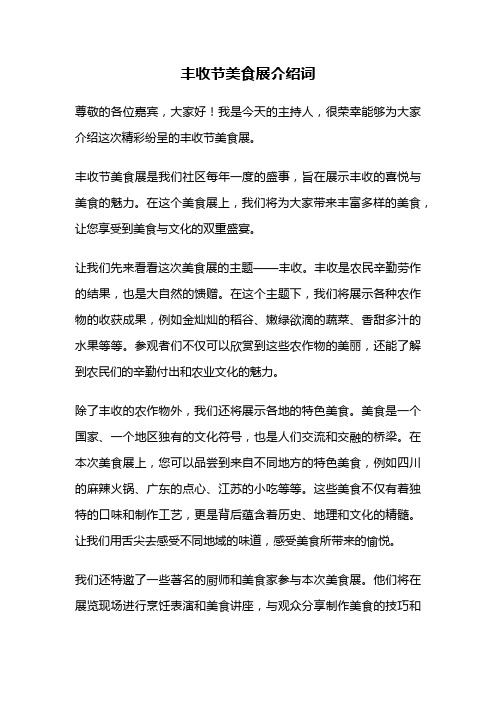 丰收节美食展介绍词

尊敬的各位嘉宾，大家好！我是今天的主持人，很荣幸能够为大家介绍这次精彩纷呈的丰收节美食展。

丰收节美食展是我们社区每年一度的盛事，旨在展示丰收的喜悦与美食的魅力。在这个美食展上，我们将为大家带来丰富多样的美食，让您享受到美食与文化的双重盛宴。

让我们先来看看这次美食展的主题——丰收。丰收是农民辛勤劳作的结果，也是大自然的馈赠。在这个主题下，我们将展示各种农作物的收获成果，例如金灿灿的稻谷、嫩绿欲滴的蔬菜、香甜多汁的水果等等。参观者们不仅可以欣赏到这些农作物的美丽，还能了解到农民们的辛勤付出和农业文化的魅力。

除了丰收的农作物外，我们还将展示各地的特色美食。美食是一个国家、一个地区独有的文化符号，也是人们交流和交融的桥梁。在本次美食展上，您可以品尝到来自不同地方的特色美食，例如四川的麻辣火锅、广东的点心、江苏的小吃等等。这些美食不仅有着独特的口味和制作工艺，更是背后蕴含着历史、地理和文化的精髓。让我们用舌尖去感受不同地域的味道，感受美食所带来的愉悦。

我们还特邀了一些著名的厨师和美食家参与本次美食展。他们将在展览现场进行烹饪表演和美食讲座，与观众分享制作美食的技巧和